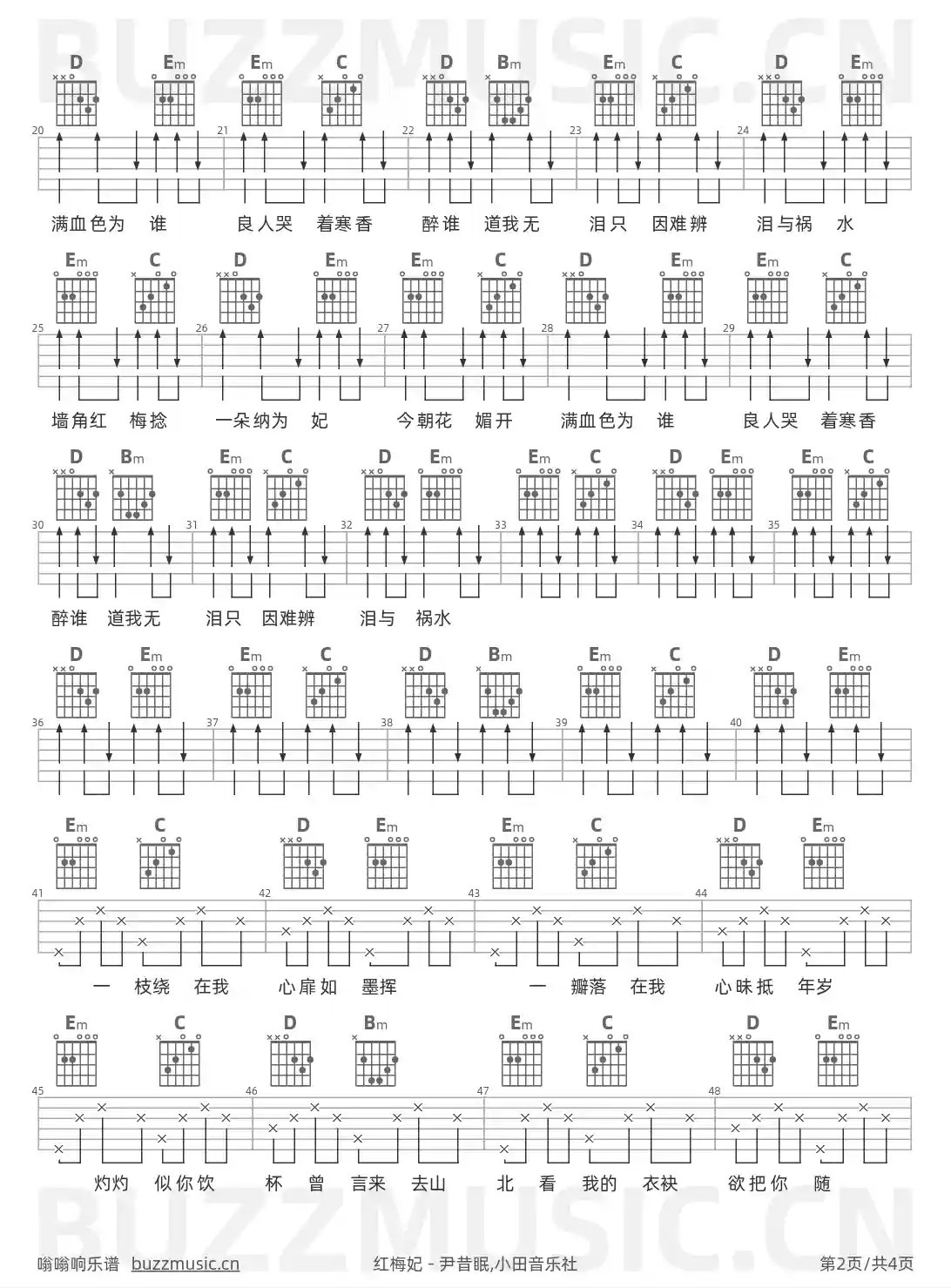 BUZZMUSIC.CN

D Em Em C D Bm Em C D Em

20 21 22 23 24

满血色为 谁 良人哭 着寒香 醉谁 道我无 泪只 因难辨 泪与祸 水

Em C D Em Em C D Em Em C

25 26 27 28 29

墙角红 梅捻 一朵纳为 妃 今朝花 媚开 满血色为 谁 良人哭 着寒香

D Bm Em C D Em Em C D Em Em C

30 31 32 33 34 35

醉谁 道我无 泪只 因难辨 泪与 祸水

D Em Em C D Bm Em C D Em

36 37 38 39 40

Em C D Em Em C D Em

41 42 43 44

一 枝绕 在我 心扉如 墨挥 一 瓣落 在我 心昧抵 年岁

Em C D Bm Em C D Em

45 46 47 48

灼灼 似你饮 杯 曾 言来 去山 北 看 我的 衣袂 欲把你 随

BUZZMUSIC.CN

嗡嗡响乐谱 buzzmusic.cn 红梅妃 - 尹昔眠,小田音乐社 第2页/共4页